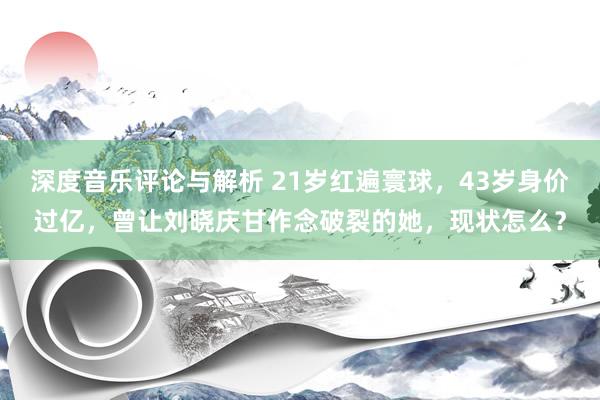 深度音乐评论与解析 21岁红遍寰球，43岁身价过亿，曾让刘晓庆甘作念破裂的她，现状怎么？